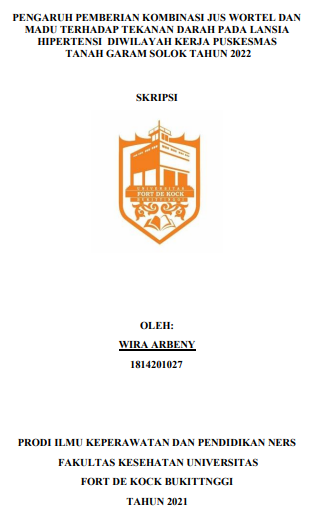 PENGARUH PEMBERIAN KOMBINASI JUS WORTEL DAN MADU TERHADAP TEKANAN DARAH PADA LANSIA HIPERTENSI DIWILAYAH KERJA PUSKESMAS TANAH GARAM SOLOK TAHUN 2022

SKRIPSI

UNIVERSITAS
FORT DE KOCK
BUKITTINGGI

OLEH:

WIRA ARBENY

1814201027

PRODI ILMU KEPERAWATAN DAN PENDIDIKAN NERS

FAKULTAS KESEHATAN UNIVERSITAS

FORT DE KOCK BUKITTNGGI

TAHUN 2021